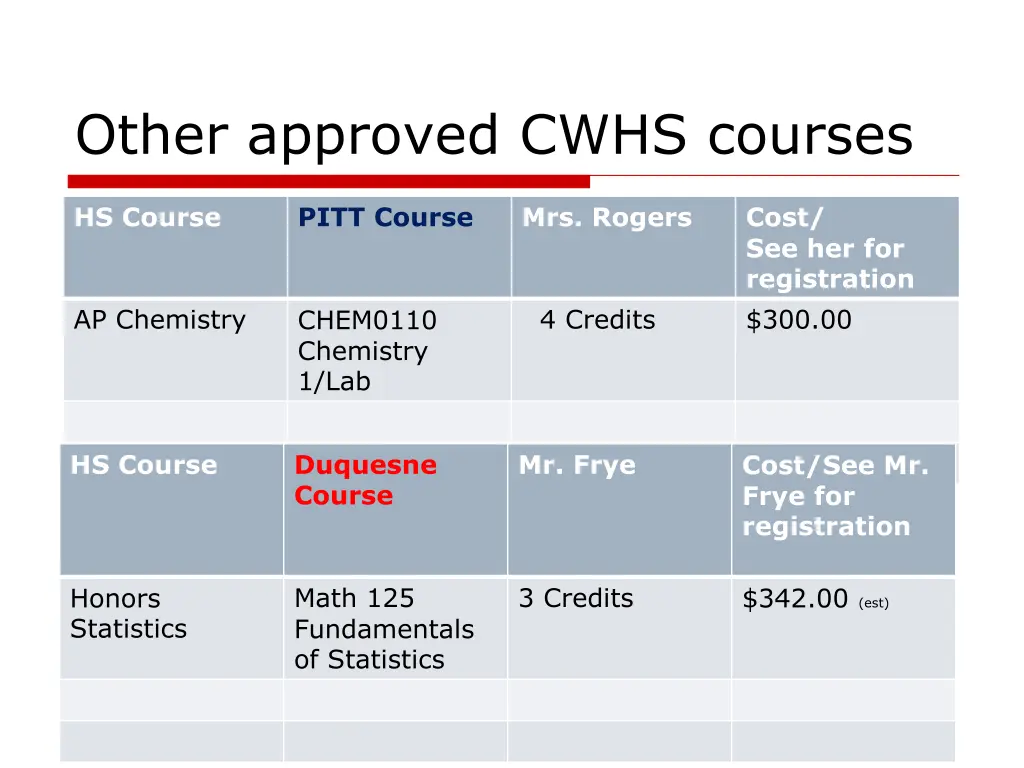 Other approved CWHS courses

| HS Course | PITT Course | Mrs. Rogers | Cost/ See her for registration |
|---|---|---|---|
| AP Chemistry | CHEM0110 Chemistry 1/Lab | 4 Credits | \$300.00 |
| | | | |

| HS Course | Duquesne Course | Mr. Frye | Cost/See Mr. Frye for registration |
|---|---|---|---|
| Honors Statistics | Math 125 Fundamentals of Statistics | 3 Credits | \$342.00 (est) |
| | | | |
| | | | |